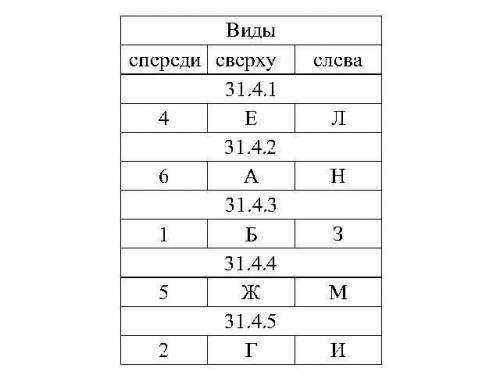 | Виды | | |
|---|---|---|
| спереди | сверху | слева |
| 31.4.1 | | |
| 4 | Е | Л |
| 31.4.2 | | |
| 6 | А | Н |
| 31.4.3 | | |
| 1 | Б | З |
| 31.4.4 | | |
| 5 | Ж | М |
| 31.4.5 | | |
| 2 | Г | И |